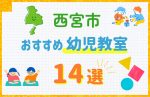 西宮市
おすすめ 幼児教室
14選